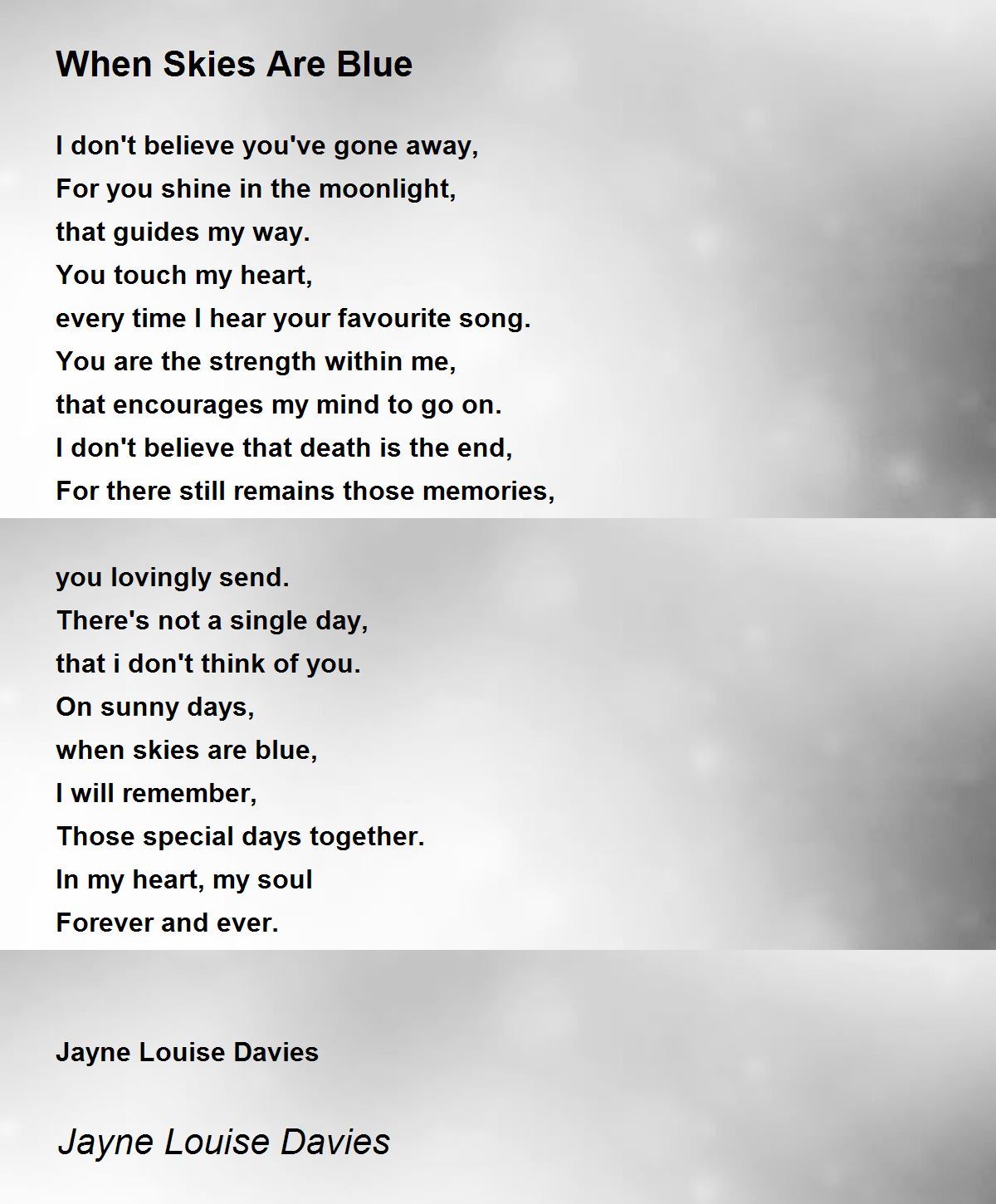 When Skies Are Blue

I don't believe you've gone away,
For you shine in the moonlight,
that guides my way.
You touch my heart,
every time I hear your favourite song.
You are the strength within me,
that encourages my mind to go on.
I don't believe that death is the end,
For there still remains those memories,

you lovingly send.
There's not a single day,
that i don't think of you.
On sunny days,
when skies are blue,
I will remember,
Those special days together.
In my heart, my soul
Forever and ever.

Jayne Louise Davies

Jayne Louise Davies